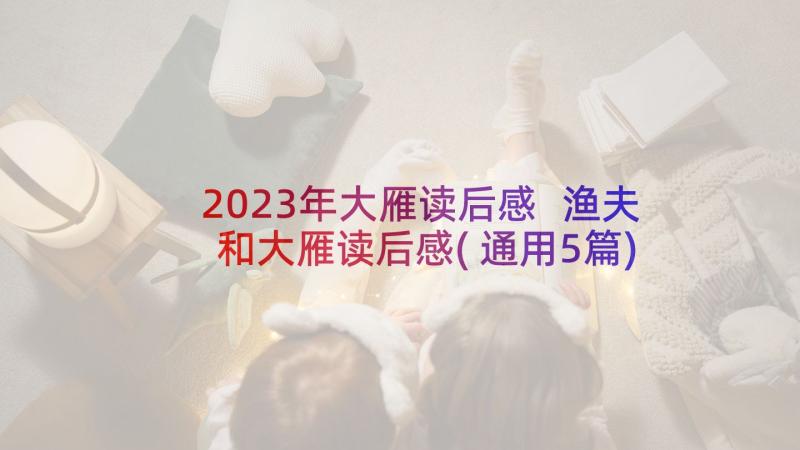 2023年大雁读后感 渔夫和大雁读后感(通用5篇)